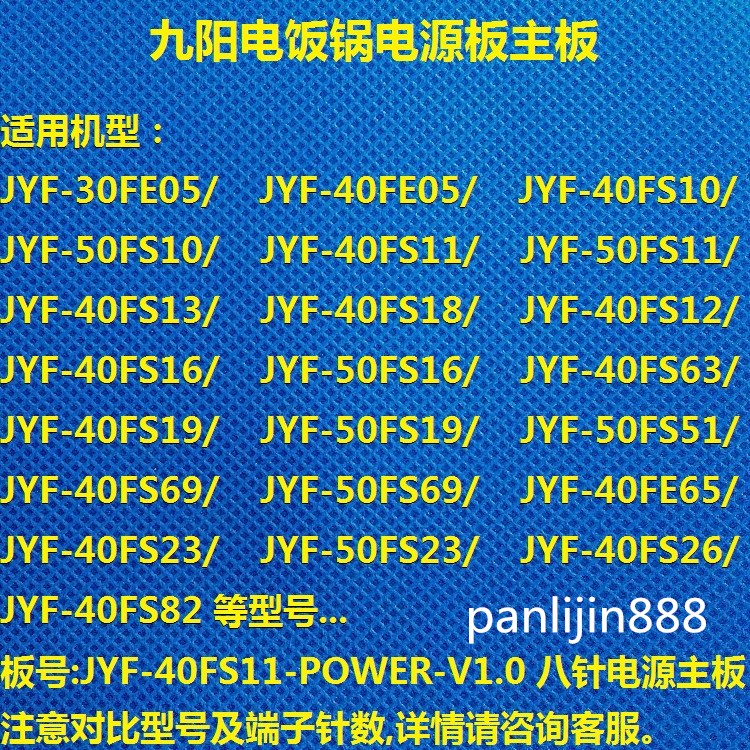 九阳电饭锅电源板主板

适用机型：

JYF-30FE05/ JYF-40FE05/ JYF-40FS10/
JYF-50FS10/ JYF-40FS11/ JYF-50FS11/
JYF-40FS13/ JYF-40FS18/ JYF-40FS12/
JYF-40FS16/ JYF-50FS16/ JYF-40FS63/
JYF-40FS19/ JYF-50FS19/ JYF-50FS51/
JYF-40FS69/ JYF-50FS69/ JYF-40FE65/
JYF-40FS23/ JYF-50FS23/ JYF-40FS26/
JYF-40FS82 等型号...

panlijin888

板号:JYF-40FS11-POWER-V1.0 八针电源主板
注意对比型号及端子针数,详情请咨询客服。